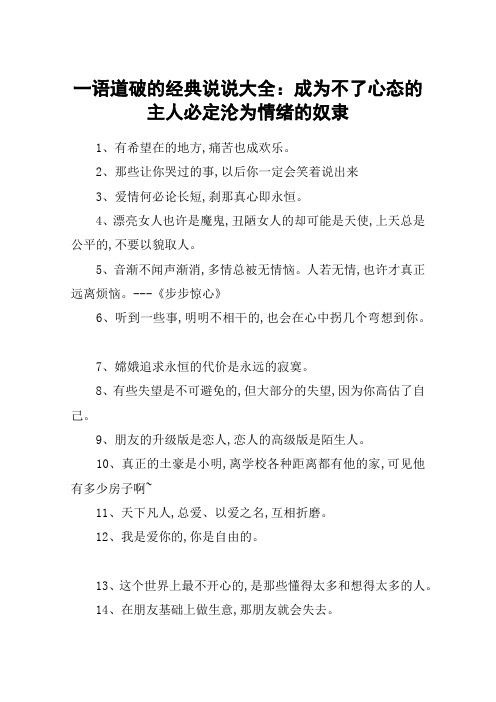 一语道破的经典说说大全：成为不了心态的主人必定沦为情绪的奴隶

1、有希望在的地方，痛苦也成欢乐。

2、那些让你哭过的事，以后你一定会笑着说出来

3、爱情何必论长短，刹那真心即永恒。

4、漂亮女人也许是魔鬼，丑陋女人的却可能是天使，上天总是公平的，不要以貌取人。

5、音渐不闻声渐消，多情总被无情恼。人若无情，也许才真正远离烦恼。---《步步惊心》

6、听到一些事，明明不相干的，也会在心中拐几个弯想到你。

7、嫦娥追求永恒的代价是永远的寂寞。

8、有些失望是不可避免的，但大部分的失望，因为你高估了自己。

9、朋友的升级版是恋人，恋人的高级版是陌生人。

10、真正的土豪是小明，离学校各种距离都有他的家，可见他有多少房子啊~

11、天下凡人，总爱、以爱之名，互相折磨。

12、我是爱你的，你是自由的。

13、这个世界上最不开心的，是那些懂得太多和想得太多的人。

14、在朋友基础上做生意，那朋友就会失去。